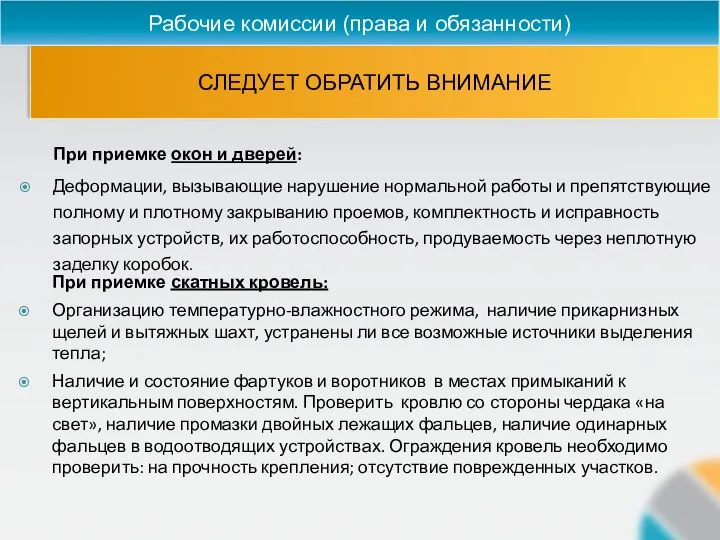 Рабочие комиссии (права и обязанности)

СЛЕДУЕТ ОБРАТИТЬ ВНИМАНИЕ

При приемке окон и дверей:

Деформации, вызывающие нарушение нормальной работы и препятствующие полному и плотному закрыванию проемов, комплектность и исправность запорных устройств, их работоспособность, продуваемость через неплотную заделку коробок.

При приемке скатных кровель:

Организацию температурно-влажностного режима, наличие прикарнизных щелей и вытяжных шахт, устранены ли все возможные источники выделения тепла;

Наличие и состояние фартуков и воротников в местах примыканий к вертикальным поверхностям. Проверить кровлю со стороны чердака «на свет», наличие промазки двойных лежащих фальцев, наличие одинарных фальцев в водоотводящих устройствах. Ограждения кровель необходимо проверить: на прочность крепления; отсутствие поврежденных участков.